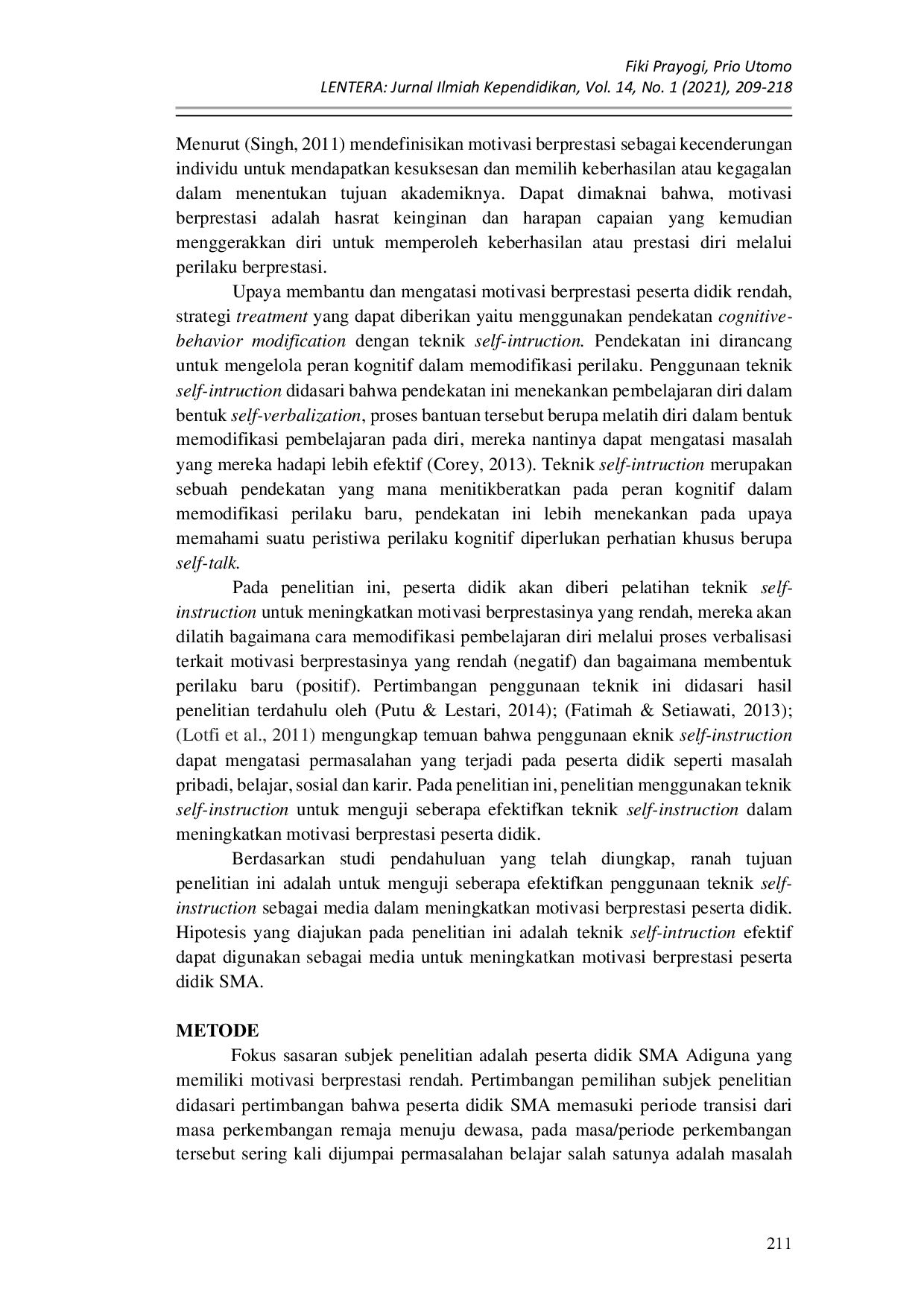 Fiki Prayogi, Prio Utomo
LENTERA: Jurnal Ilmiah Kependidikan, Vol. 14, No. 1 (2021), 209-218

Menurut (Singh, 2011) mendefinisikan motivasi berprestasi sebagai kecenderungan individu untuk mendapatkan kesuksesan dan memilih keberhasilan atau kegagalan dalam menentukan tujuan akademiknya. Dapat dimaknai bahwa, motivasi berprestasi adalah hasrat keinginan dan harapan capaian yang kemudian menggerakkan diri untuk memperoleh keberhasilan atau prestasi diri melalui perilaku berprestasi.

Upaya membantu dan mengatasi motivasi berprestasi peserta didik rendah, strategi treatment yang dapat diberikan yaitu menggunakan pendekatan cognitive-behavior modification dengan teknik self-intruction. Pendekatan ini dirancang untuk mengelola peran kognitif dalam memodifikasi perilaku. Penggunaan teknik self-intruction didasari bahwa pendekatan ini menekankan pembelajaran diri dalam bentuk self-verbalization, proses bantuan tersebut berupa melatih diri dalam bentuk memodifikasi pembelajaran pada diri, mereka nantinya dapat mengatasi masalah yang mereka hadapi lebih efektif (Corey, 2013). Teknik self-intruction merupakan sebuah pendekatan yang mana menitikberatkan pada peran kognitif dalam memodifikasi perilaku baru, pendekatan ini lebih menekankan pada upaya memahami suatu peristiwa perilaku kognitif diperlukan perhatian khusus berupa self-talk.

Pada penelitian ini, peserta didik akan diberi pelatihan teknik self-instruction untuk meningkatkan motivasi berprestasinya yang rendah, mereka akan dilatih bagaimana cara memodifikasi pembelajaran diri melalui proses verbalisasi terkait motivasi berprestasinya yang rendah (negatif) dan bagaimana membentuk perilaku baru (positif). Pertimbangan penggunaan teknik ini didasari hasil penelitian terdahulu oleh (Putu & Lestari, 2014); (Fatimah & Setiawati, 2013); (Lotfi et al., 2011) mengungkap temuan bahwa penggunaan eknik self-instruction dapat mengatasi permasalahan yang terjadi pada peserta didik seperti masalah pribadi, belajar, sosial dan karir. Pada penelitian ini, penelitian menggunakan teknik self-instruction untuk menguji seberapa efektifkan teknik self-instruction dalam meningkatkan motivasi berprestasi peserta didik.

Berdasarkan studi pendahuluan yang telah diungkap, ranah tujuan penelitian ini adalah untuk menguji seberapa efektifkan penggunaan teknik self-instruction sebagai media dalam meningkatkan motivasi berprestasi peserta didik. Hipotesis yang diajukan pada penelitian ini adalah teknik self-intruction efektif dapat digunakan sebagai media untuk meningkatkan motivasi berprestasi peserta didik SMA.

METODE

Fokus sasaran subjek penelitian adalah peserta didik SMA Adiguna yang memiliki motivasi berprestasi rendah. Pertimbangan pemilihan subjek penelitian didasari pertimbangan bahwa peserta didik SMA memasuki periode transisi dari masa perkembangan remaja menuju dewasa, pada masa/periode perkembangan tersebut sering kali dijumpai permasalahan belajar salah satunya adalah masalah

211